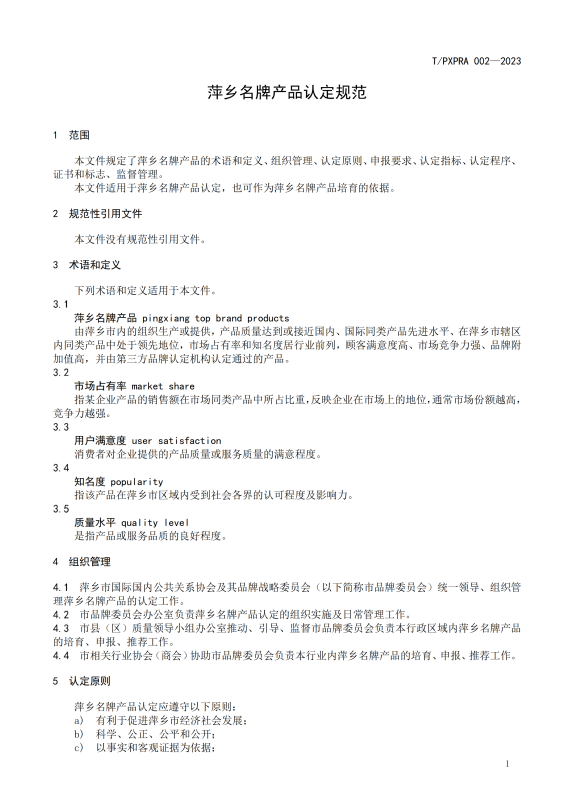 T/PXPRA 002—2023

萍乡名牌产品认定规范

1 范围

本文件规定了萍乡名牌产品的术语和定义、组织管理、认定原则、申报要求、认定指标、认定程序、证书和标志、监督管理。

本文件适用于萍乡名牌产品认定，也可作为萍乡名牌产品培育的依据。

2 规范性引用文件

本文件没有规范性引用文件。

3 术语和定义

下列术语和定义适用于本文件。

3.1
萍乡名牌产品 pingxiang top brand products
由萍乡市内的组织生产或提供，产品质量达到或接近国内、国际同类产品先进水平、在萍乡市辖区内同类产品中处于领先地位，市场占有率和知名度居行业前列，顾客满意度高、市场竞争力强、品牌附加值高，并由第三方品牌认定机构认定通过的产品。

3.2
市场占有率 market share
指某企业产品的销售额在市场同类产品中所占比重，反映企业在市场上的地位，通常市场份额越高，竞争力越强。

3.3
用户满意度 user satisfaction
消费者对企业提供的产品质量或服务质量的满意程度。

3.4
知名度 popularity
指该产品在萍乡市区域内受到社会各界的认可程度及影响力。

3.5
质量水平 quality level
是指产品或服务品质的良好程度。

4 组织管理

4.1 萍乡市国际国内公共关系协会及其品牌战略委员会（以下简称市品牌委员会）统一领导、组织管理萍乡名牌产品的认定工作。

4.2 市品牌委员会办公室负责萍乡名牌产品认定的组织实施及日常管理工作。

4.3 市县（区）质量领导小组办公室推动、引导、监督市品牌委员会负责本行政区域内萍乡名牌产品的培育、申报、推荐工作。

4.4 市相关行业协会（商会）协助市品牌委员会负责本行业内萍乡名牌产品的培育、申报、推荐工作。

5 认定原则

萍乡名牌产品认定应遵守以下原则：

a) 有利于促进萍乡市经济社会发展；

b) 科学、公正、公平和公开；

c) 以事实和客观证据为依据；

1